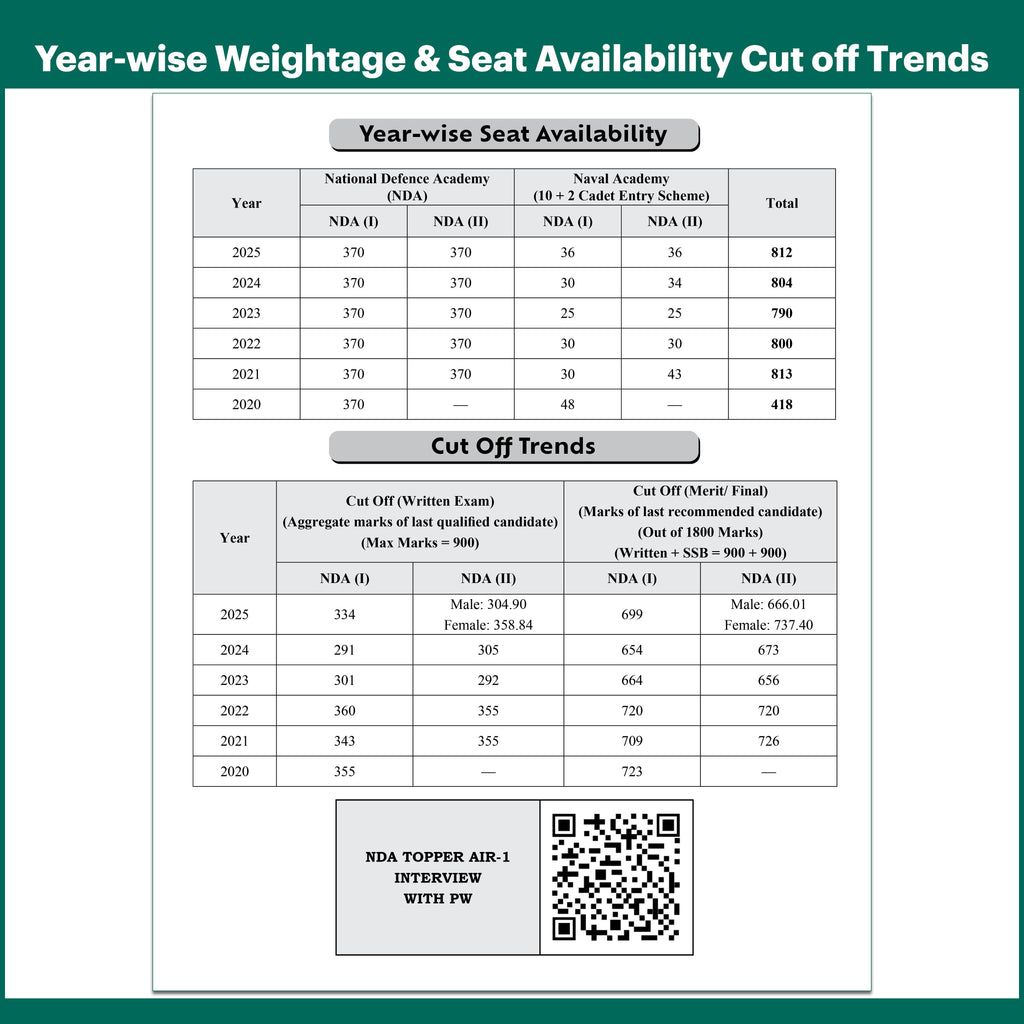 Year-wise Weightage & Seat Availability Cut off Trends

Year-wise Seat Availability

| Year | National Defence Academy (NDA) | | Naval Academy (10 + 2 Cadet Entry Scheme) | | Total |
|---|---|---|---|---|---|
| | NDA (I) | NDA (II) | NDA (I) | NDA (II) | |
| 2025 | 370 | 370 | 36 | 36 | 812 |
| 2024 | 370 | 370 | 30 | 34 | 804 |
| 2023 | 370 | 370 | 25 | 25 | 790 |
| 2022 | 370 | 370 | 30 | 30 | 800 |
| 2021 | 370 | 370 | 30 | 43 | 813 |
| 2020 | 370 | — | 48 | — | 418 |

Cut Off Trends

| Year | Cut Off (Written Exam) (Aggregate marks of last qualified candidate) (Max Marks = 900) | | Cut Off (Merit/ Final) (Marks of last recommended candidate) (Out of 1800 Marks) (Written + SSB = 900 + 900) | |
|---|---|---|---|---|
| | NDA (I) | NDA (II) | NDA (I) | NDA (II) |
| 2025 | 334 | Male: 304.90 Female: 358.84 | 699 | Male: 666.01 Female: 737.40 |
| 2024 | 291 | 305 | 654 | 673 |
| 2023 | 301 | 292 | 664 | 656 |
| 2022 | 360 | 355 | 720 | 720 |
| 2021 | 343 | 355 | 709 | 726 |
| 2020 | 355 | — | 723 | — |

NDA TOPPER AIR-1
INTERVIEW
WITH PW